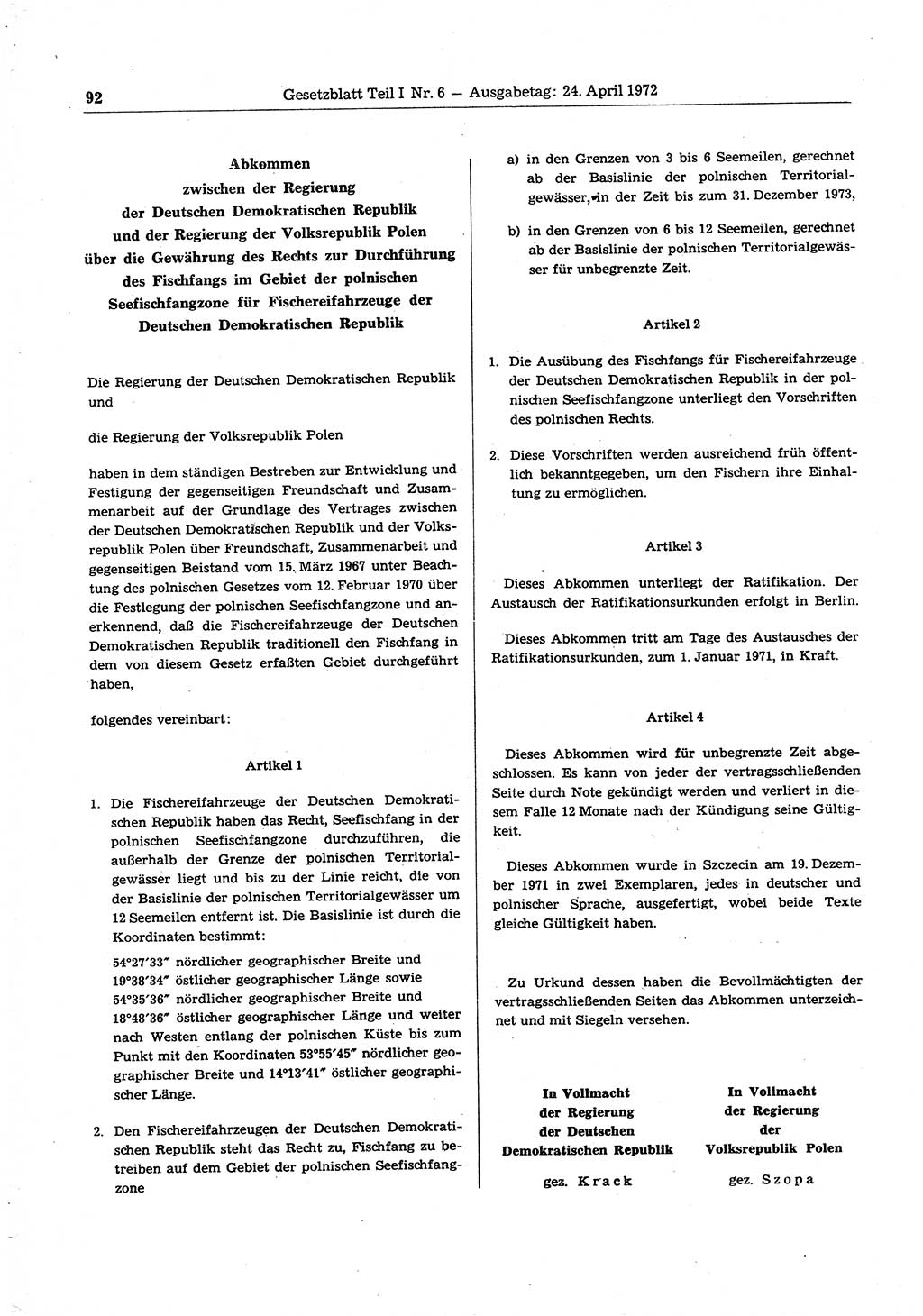 92 Gesetzblatt Teil I Nr. 6 — Ausgabetag: 24. April 1972

Abkommen zwischen der Regierung der Deutschen Demokratischen Republik und der Regierung der Volksrepublik Polen über die Gewährung des Rechts zur Durchführung des Fischfangs im Gebiet der polnischen Seefischfangzone für Fischereifahrzeuge der Deutschen Demokratischen Republik

Die Regierung der Deutschen Demokratischen Republik und

die Regierung der Volksrepublik Polen

haben in dem ständigen Bestreben zur Entwicklung und Festigung der gegenseitigen Freundschaft und Zusammenarbeit auf der Grundlage des Vertrages zwischen der Deutschen Demokratischen Republik und der Volksrepublik Polen über Freundschaft, Zusammenarbeit und gegenseitigen Beistand vom 15. März 1967 unter Beachtung des polnischen Gesetzes vom 12. Februar 1970 über die Festlegung der polnischen Seefischfangzone und anerkennend, daß die Fischereifahrzeuge der Deutschen Demokratischen Republik traditionell den Fischfang in dem von diesem Gesetz erfaßten Gebiet durchgeführt haben,

folgendes vereinbart:

Artikel 1

1. Die Fischereifahrzeuge der Deutschen Demokratischen Republik haben das Recht, Seefischfang in der polnischen Seefischfangzone durchzuführen, die außerhalb der Grenze der polnischen Territorialgewässer liegt und bis zu der Linie reicht, die von der Basislinie der polnischen Territorialgewässer um 12 Seemeilen entfernt ist. Die Basislinie ist durch die Koordinaten bestimmt:

54°27'33" nördlicher geographischer Breite und 19°38'34" östlicher geographischer Länge sowie 54°35'36" nördlicher geographischer Breite und 18°48'36" östlicher geographischer Länge und weiter nach Westen entlang der polnischen Küste bis zum Punkt mit den Koordinaten 53°55'45" nördlicher geographischer Breite und 14°13'41" östlicher geographischer Länge.

2. Den Fischereifahrzeugen der Deutschen Demokratischen Republik steht das Recht zu, Fischfang zu betreiben auf dem Gebiet der polnischen Seefischfangzone

a) in den Grenzen von 3 bis 6 Seemeilen, gerechnet ab der Basislinie der polnischen Territorialgewässer, in der Zeit bis zum 31. Dezember 1973,

b) in den Grenzen von 6 bis 12 Seemeilen, gerechnet ab der Basislinie der polnischen Territorialgewässer für unbegrenzte Zeit.

Artikel 2

1. Die Ausübung des Fischfangs für Fischereifahrzeuge der Deutschen Demokratischen Republik in der polnischen Seefischfangzone unterliegt den Vorschriften des polnischen Rechts.

2. Diese Vorschriften werden ausreichend früh öffentlich bekanntgegeben, um den Fischern ihre Einhaltung zu ermöglichen.

Artikel 3

Dieses Abkommen unterliegt der Ratifikation. Der Austausch der Ratifikationsurkunden erfolgt in Berlin.

Dieses Abkommen tritt am Tage des Austausches der Ratifikationsurkunden, zum 1. Januar 1971, in Kraft.

Artikel 4

Dieses Abkommen wird für unbegrenzte Zeit abgeschlossen. Es kann von jeder der vertragsschließenden Seite durch Note gekündigt werden und verliert in diesem Falle 12 Monate nach der Kündigung seine Gültigkeit.

Dieses Abkommen wurde in Szczecin am 19. Dezember 1971 in zwei Exemplaren, jedes in deutscher und polnischer Sprache, ausgefertigt, wobei beide Texte gleiche Gültigkeit haben.

Zu Urkund dessen haben die Bevollmächtigten der vertragsschließenden Seiten das Abkommen unterzeichnet und mit Siegeln versehen.

In Vollmacht der Regierung der Deutschen Demokratischen Republik
gez. Krack

In Vollmacht der Regierung der Volksrepublik Polen
gez. Szopa